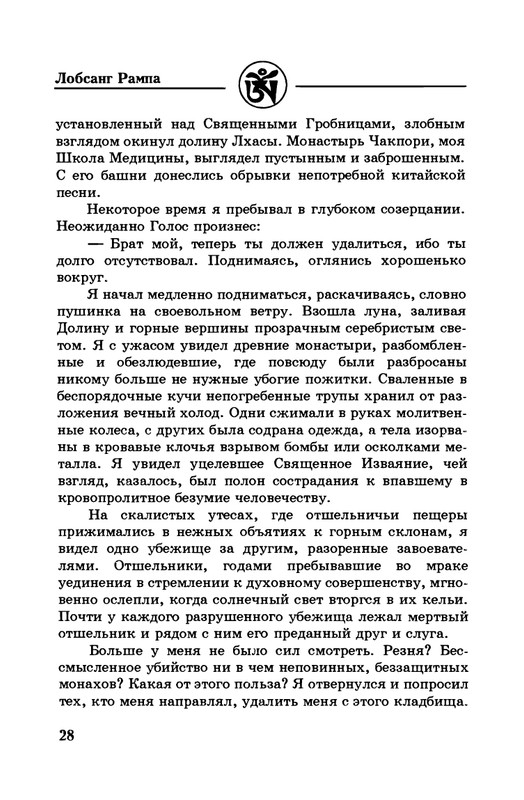 Лобсанг Рампа

установленный над Священными Гробницами, злобным взглядом окинул долину Лхасы. Монастырь Чакпори, моя Школа Медицины, выглядел пустынным и заброшенным. С его башни донеслись обрывки непотребной китайской песни.

Некоторое время я пребывал в глубоком созерцании. Неожиданно Голос произнес:

— Брат мой, теперь ты должен удалиться, ибо ты долго отсутствовал. Поднимаясь, оглянись хорошенько вокруг.

Я начал медленно подниматься, раскачиваясь, словно пушинка на своевольном ветру. Взошла луна, заливая Долину и горные вершины прозрачным серебристым светом. Я с ужасом увидел древние монастыри, разбомбленные и обезлюдевшие, где повсюду были разбросаны никому больше не нужные убогие пожитки. Сваленные в беспорядочные кучи непогребенные трупы хранил от разложения вечный холод. Одни сжимали в руках молитвенные колеса, с других была содрана одежда, а тела изорваны в кровавые клочья взрывом бомбы или осколками металла. Я увидел уцелевшее Священное Изваяние, чей взгляд, казалось, был полон сострадания к впавшему в кровопролитное безумие человечеству.

На скалистых утесах, где отшельничьи пещеры прижимались в нежных объятиях к горным склонам, я видел одно убежище за другим, разоренные завоевателями. Отшельники, годами пребывавшие во мраке уединения в стремлении к духовному совершенству, мгновенно ослепли, когда солнечный свет вторгся в их кельи. Почти у каждого разрушенного убежища лежал мертвый отшельник и рядом с ним его преданный друг и слуга.

Больше у меня не было сил смотреть. Резня? Бессмысленное убийство ни в чем неповинных, беззащитных монахов? Какая от этого польза? Я отвернулся и попросил тех, кто меня направлял, удалить меня с этого кладбища.

28